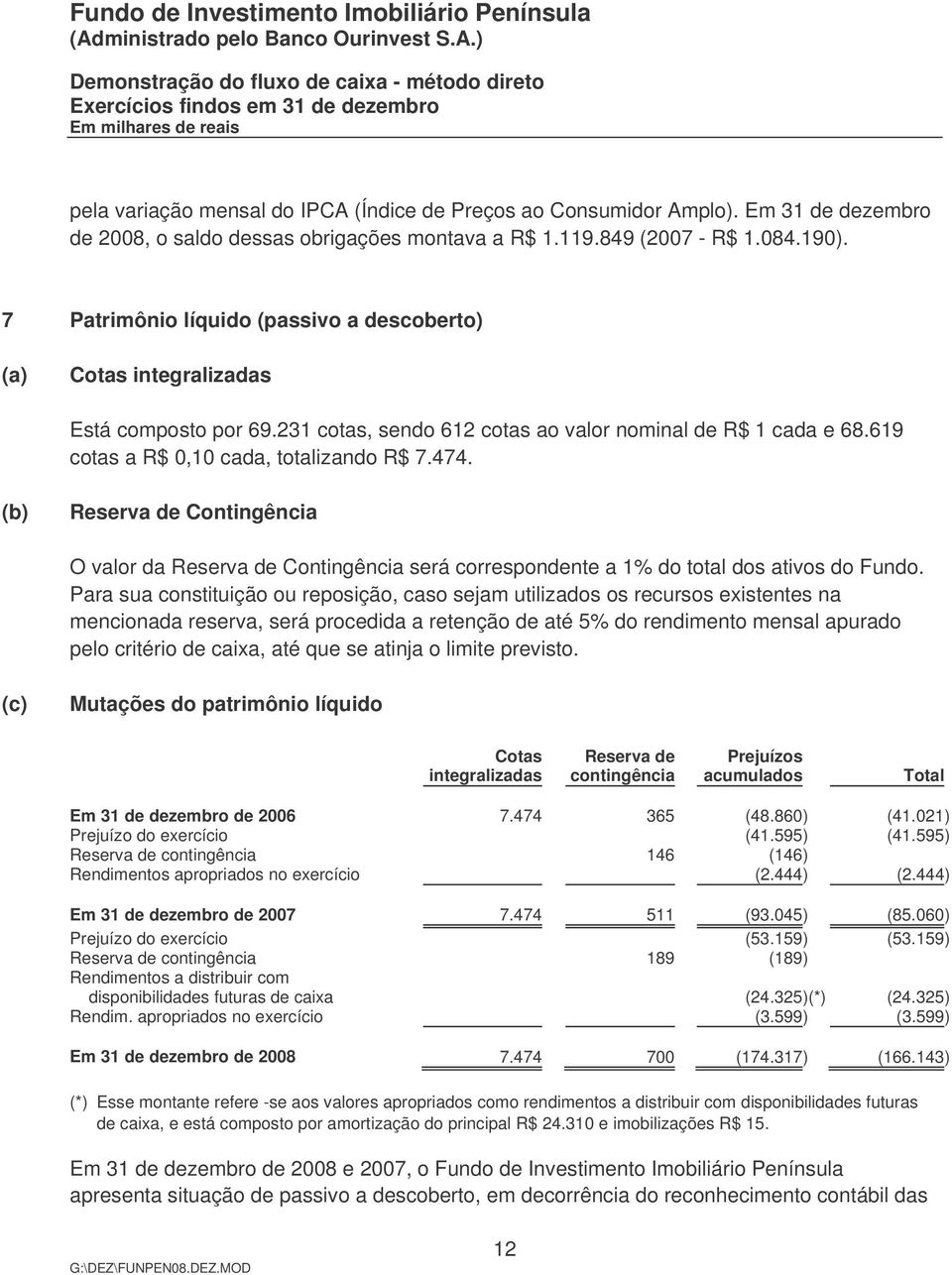 Fundo de Investimento Imobiliário Península
(Administrado pelo Banco Ourinvest S.A.)

Demonstração do fluxo de caixa - método direto
Exercícios findos em 31 de dezembro
Em milhares de reais

pela variação mensal do IPCA (Índice de Preços ao Consumidor Amplo). Em 31 de dezembro de 2008, o saldo dessas obrigações montava a R$ 1.119.849 (2007 - R$ 1.084.190).

7 Patrimônio líquido (passivo a descoberto)

(a) Cotas integralizadas

Está composto por 69.231 cotas, sendo 612 cotas ao valor nominal de R$ 1 cada e 68.619 cotas a R$ 0,10 cada, totalizando R$ 7.474.

(b) Reserva de Contingência

O valor da Reserva de Contingência será correspondente a 1% do total dos ativos do Fundo. Para sua constituição ou reposição, caso sejam utilizados os recursos existentes na mencionada reserva, será procedida a retenção de até 5% do rendimento mensal apurado pelo critério de caixa, até que se atinja o limite previsto.

(c) Mutações do patrimônio líquido

| | Cotas integralizadas | Reserva de contingência | Prejuízos acumulados | Total |
|---|---|---|---|---|
| Em 31 de dezembro de 2006 | 7.474 | 365 | (48.860) | (41.021) |
| Prejuízo do exercício | | | (41.595) | (41.595) |
| Reserva de contingência | | 146 | (146) | |
| Rendimentos apropriados no exercício | | | (2.444) | (2.444) |
| Em 31 de dezembro de 2007 | 7.474 | 511 | (93.045) | (85.060) |
| Prejuízo do exercício | | | (53.159) | (53.159) |
| Reserva de contingência | | 189 | (189) | |
| Rendimentos a distribuir com disponibilidades futuras de caixa | | | (24.325)(*) | (24.325) |
| Rendim. apropriados no exercício | | | (3.599) | (3.599) |
| Em 31 de dezembro de 2008 | 7.474 | 700 | (174.317) | (166.143) |

(*) Esse montante refere -se aos valores apropriados como rendimentos a distribuir com disponibilidades futuras de caixa, e está composto por amortização do principal R$ 24.310 e imobilizações R$ 15.

Em 31 de dezembro de 2008 e 2007, o Fundo de Investimento Imobiliário Península apresenta situação de passivo a descoberto, em decorrência do reconhecimento contábil das

12

G:\DEZ\FUNPEN08.DEZ.MOD